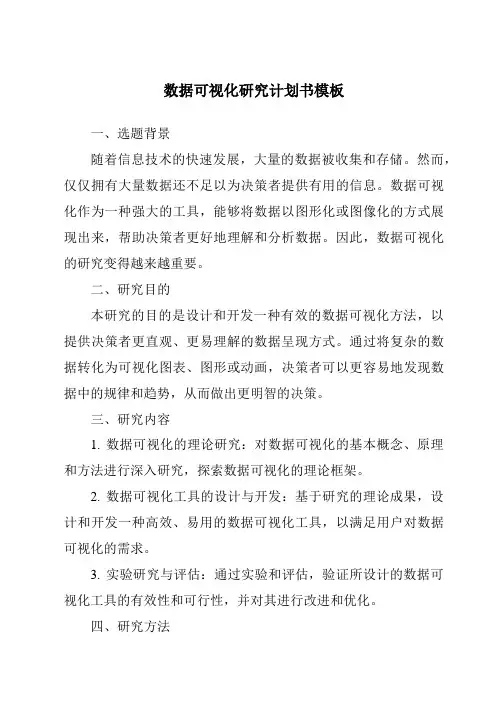 数据可视化研究计划书模板

一、选题背景

随着信息技术的快速发展，大量的数据被收集和存储。然而，仅仅拥有大量数据还不足以为决策者提供有用的信息。数据可视化作为一种强大的工具，能够将数据以图形化或图像化的方式展现出来，帮助决策者更好地理解和分析数据。因此，数据可视化的研究变得越来越重要。

二、研究目的

本研究的目的是设计和开发一种有效的数据可视化方法，以提供决策者更直观、更易理解的数据呈现方式。通过将复杂的数据转化为可视化图表、图形或动画，决策者可以更容易地发现数据中的规律和趋势，从而做出更明智的决策。

三、研究内容

1. 数据可视化的理论研究：对数据可视化的基本概念、原理和方法进行深入研究，探索数据可视化的理论框架。

2. 数据可视化工具的设计与开发：基于研究的理论成果，设计和开发一种高效、易用的数据可视化工具，以满足用户对数据可视化的需求。

3. 实验研究与评估：通过实验和评估，验证所设计的数据可视化工具的有效性和可行性，并对其进行改进和优化。

四、研究方法